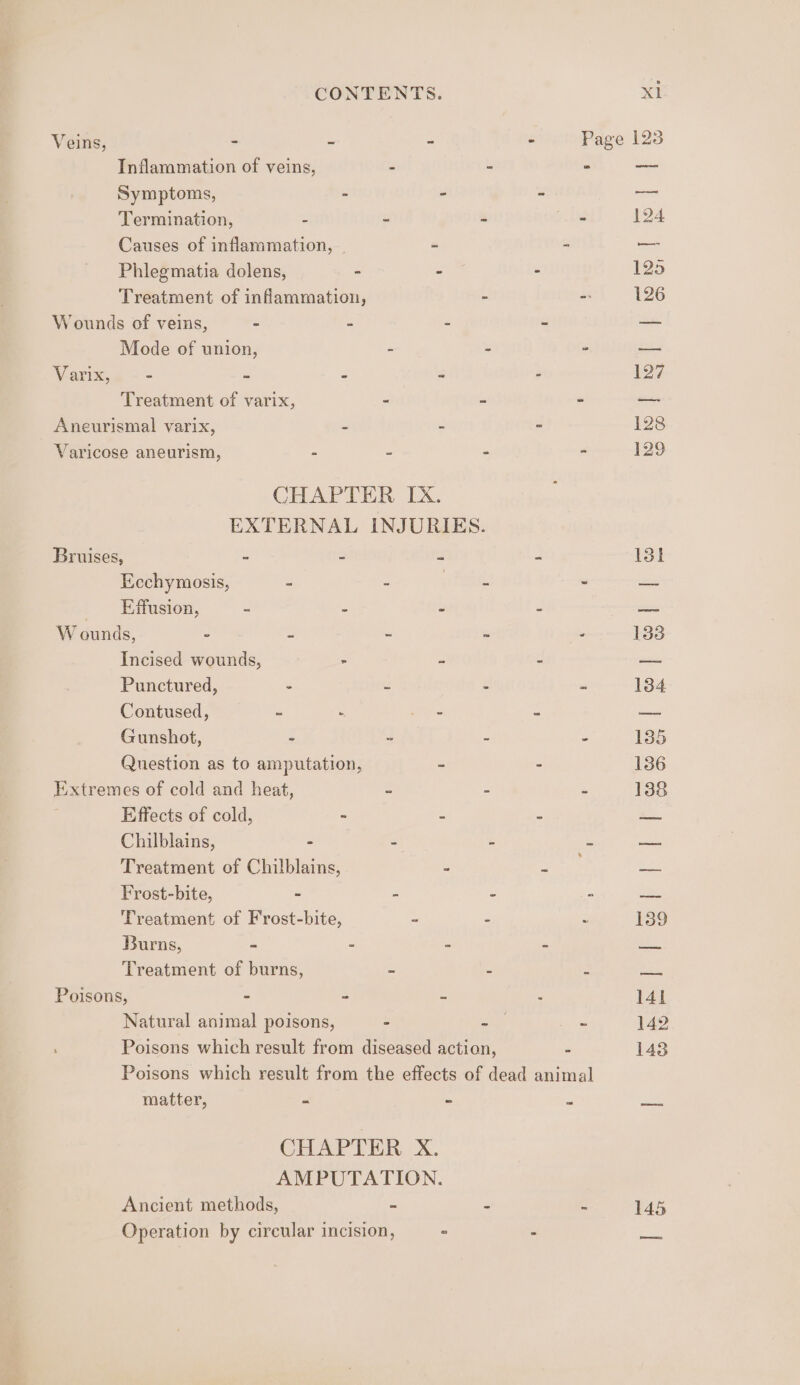 CONTENTS. xi

Veins, - - - - Page 123
Inflammation of veins, - - - —
Symptoms, - - - —
Termination, - - - - 124
Causes of inflammation, - - —
Phlegmatia dolens, - - - 125
Treatment of inflammation, - - 126
Wounds of veins, - - - - —
Mode of union, - - - —
Varix, - - - - - 127
Treatment of varix, - - - —
Aneurismal varix, - - - 128
Varicose aneurism, - - - - 129

CHAPTER IX.
EXTERNAL INJURIES.

Bruises, - - - - 131
Ecchymosis, - - - - —
Effusion, - - - - —
Wounds, - - - - - 133
Incised wounds, - - - —
Punctured, - - - - 134
Contused, - - - - —
Gunshot, - - - - 135
Question as to amputation, - - 136
Extremes of cold and heat, - - - 138
Effects of cold, - - - —
Chilblains, - - - - —
Treatment of Chilblains, - - —
Frost-bite, - - - - —
Treatment of Frost-bite, - - - 139
Burns, - - - - —
Treatment of burns, - - - —
Poisons, - - - - 141
Natural animal poisons, - - - 142
Poisons which result from diseased action, - 143
Poisons which result from the effects of dead animal matter, - - - —

CHAPTER X.
AMPUTATION.

Ancient methods, - - - 145
Operation by circular incision, - - —